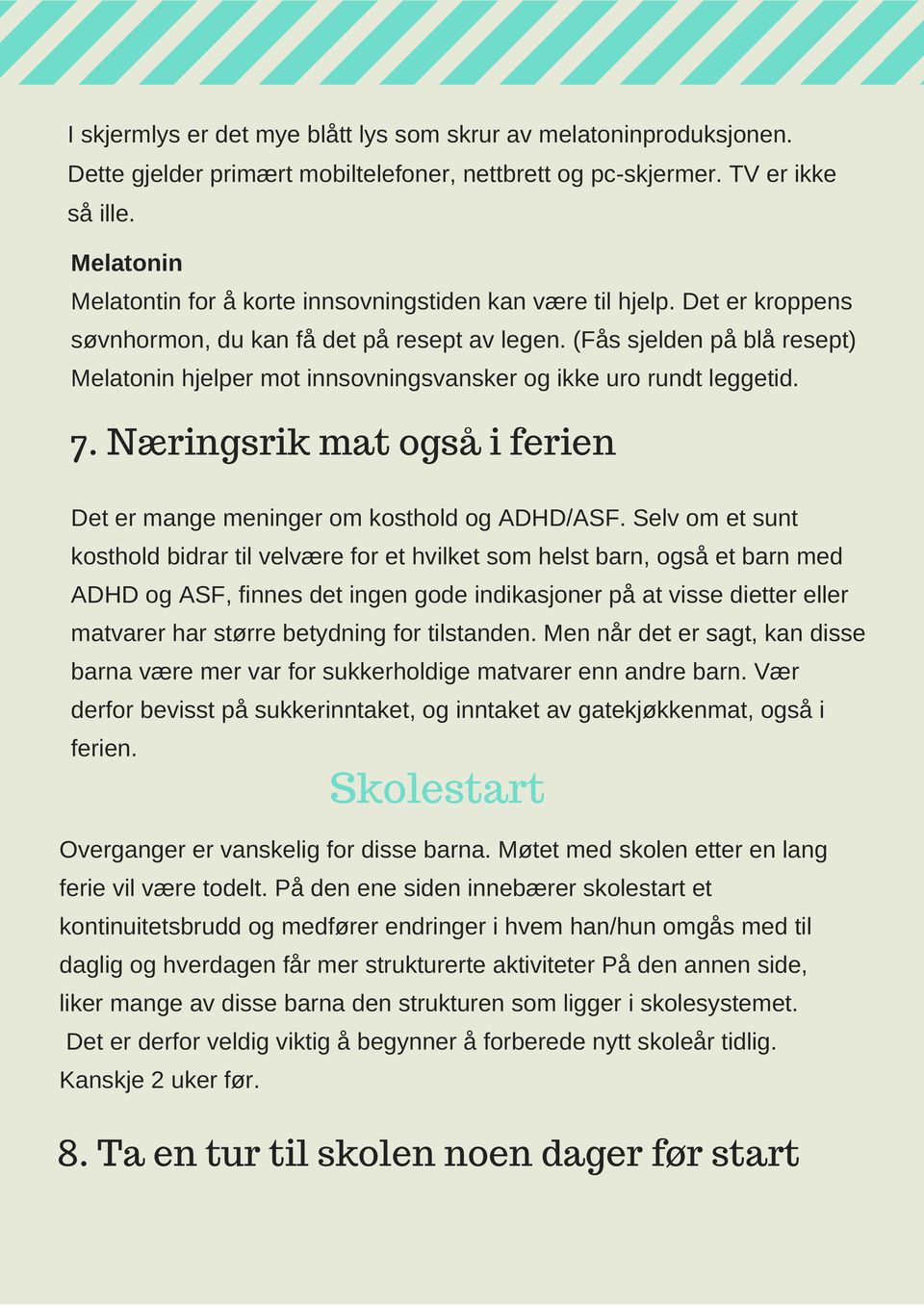 I skjermlys er det mye blått lys som skrur av melatoninproduksjonen. Dette gjelder primært mobiltelefoner, nettbrett og pc-skjermer. TV er ikke så ille.

Melatonin
Melatontin for å korte innsovningstiden kan være til hjelp. Det er kroppens søvnhormon, du kan få det på resept av legen. (Fås sjelden på blå resept) Melatonin hjelper mot innsovningsvansker og ikke uro rundt leggetid.

7. Næringsrik mat også i ferien

Det er mange meninger om kosthold og ADHD/ASF. Selv om et sunt kosthold bidrar til velvære for et hvilket som helst barn, også et barn med ADHD og ASF, finnes det ingen gode indikasjoner på at visse dietter eller matvarer har større betydning for tilstanden. Men når det er sagt, kan disse barna være mer var for sukkerholdige matvarer enn andre barn. Vær derfor bevisst på sukkerinntaket, og inntaket av gatekjøkkenmat, også i ferien.

Skolestart

Overganger er vanskelig for disse barna. Møtet med skolen etter en lang ferie vil være todelt. På den ene siden innebærer skolestart et kontinuitetsbrudd og medfører endringer i hvem han/hun omgås med til daglig og hverdagen får mer strukturerte aktiviteter På den annen side, liker mange av disse barna den strukturen som ligger i skolesystemet.
Det er derfor veldig viktig å begynner å forberede nytt skoleår tidlig. Kanskje 2 uker før.

8. Ta en tur til skolen noen dager før start